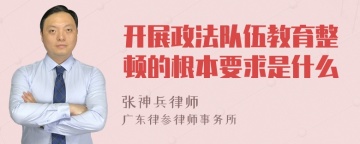 开展政法队伍教育整顿的根本要求是什么

张神兵律师

广东律参律师事务所